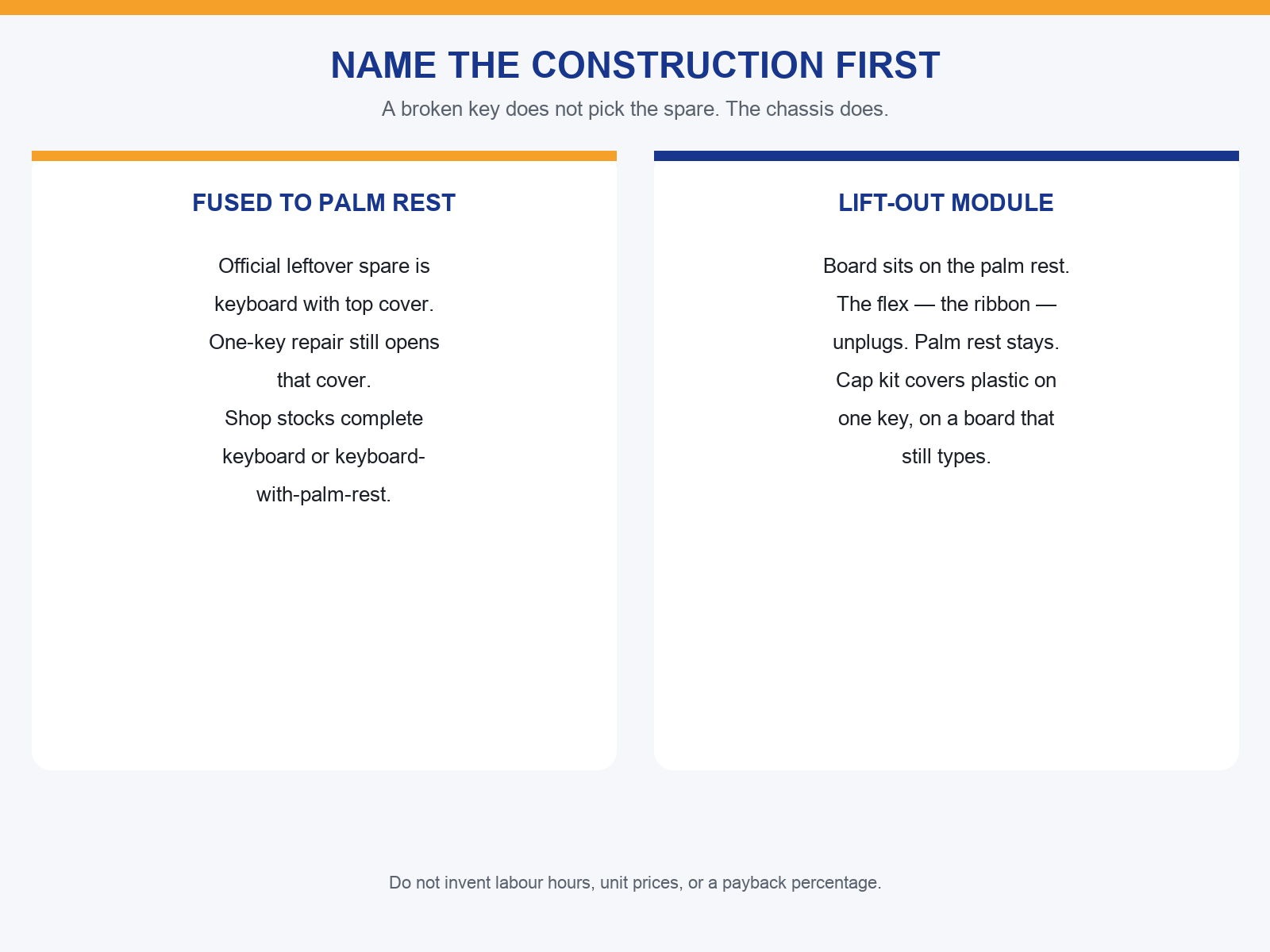 NAME THE CONSTRUCTION FIRST

A broken key does not pick the spare. The chassis does.

FUSED TO PALM REST

Official leftover spare is keyboard with top cover. One-key repair still opens that cover.
Shop stocks complete keyboard or keyboard-with-palm-rest.

LIFT-OUT MODULE

Board sits on the palm rest. The flex — the ribbon — unplugs. Palm rest stays. Cap kit covers plastic on one key, on a board that still types.

Do not invent labour hours, unit prices, or a payback percentage.